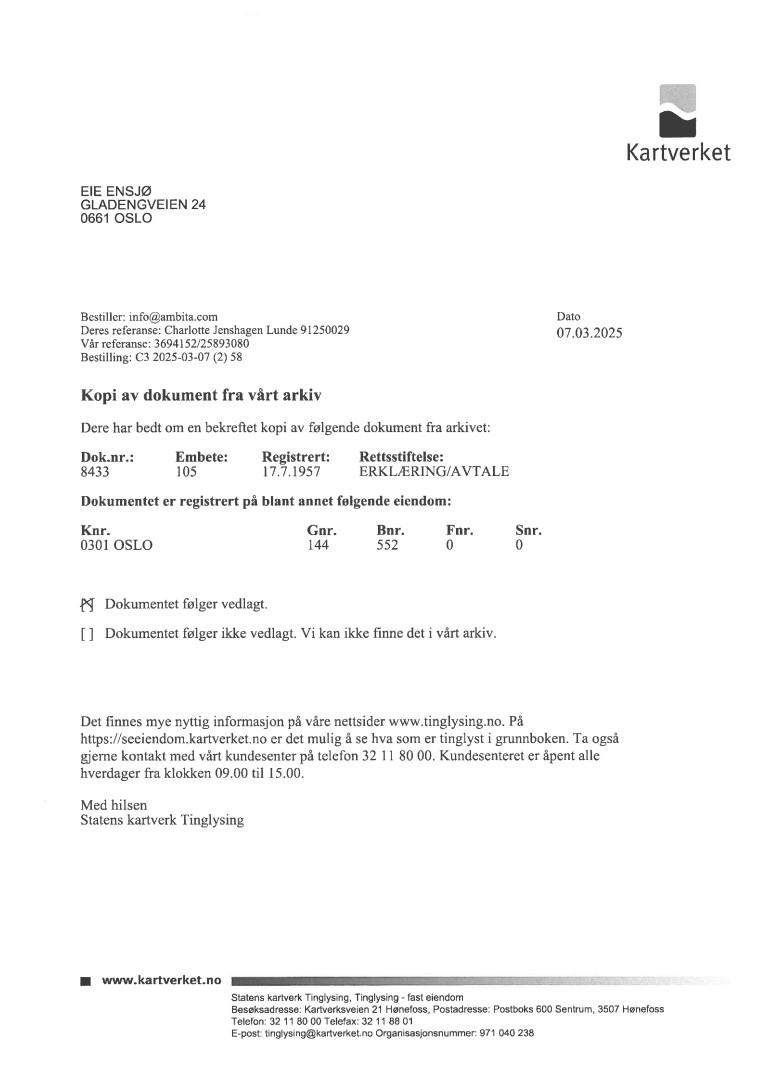 Kartverket

EIE ENSJØ
GLADENGVEIEN 24
0661 OSLO

Bestiller: info@ambita.com
Deres referanse: Charlotte Jenshagen Lunde 91250029
Vår referanse: 3694152/25893080
Bestilling: C3 2025-03-07 (2) 58

Dato
07.03.2025

Kopi av dokument fra vårt arkiv

Dere har bedt om en bekreftet kopi av følgende dokument fra arkivet:

| Dok.nr.: | Embete: | Registrert: | Rettsstiftelse: |
|---|---|---|---|
| 8433 | 105 | 17.7.1957 | ERKLÆRING/AVTALE |

Dokumentet er registrert på blant annet følgende eiendom:

| Knr. | Gnr. | Bnr. | Fnr. | Snr. |
|---|---|---|---|---|
| 0301 OSLO | 144 | 552 | 0 | 0 |

[X] Dokumentet følger vedlagt.

[ ] Dokumentet følger ikke vedlagt. Vi kan ikke finne det i vårt arkiv.

Det finnes mye nyttig informasjon på våre nettsider www.tinglysing.no. På https://seeiendom.kartverket.no er det mulig å se hva som er tinglyst i grunnboken. Ta også gjerne kontakt med vårt kundesenter på telefon 32 11 80 00. Kundesenteret er åpent alle hverdager fra klokken 09.00 til 15.00.

Med hilsen
Statens kartverk Tinglysing

www.kartverket.no

Statens kartverk Tinglysing, Tinglysing - fast eiendom
Besøksadresse: Kartverksveien 21 Hønefoss, Postadresse: Postboks 600 Sentrum, 3507 Hønefoss
Telefon: 32 11 80 00 Telefax: 32 11 88 01
E-post: tinglysing@kartverket.no Organisasjonsnummer: 971 040 238